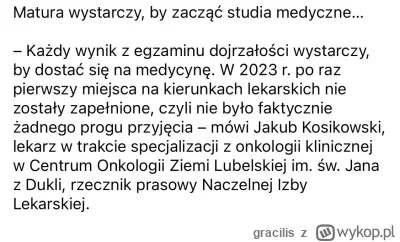 Matura wystarczy, by zacząć studia medyczne...

– Każdy wynik z egzaminu dojrzałości wystarczy, by dostać się na medycynę. W 2023 r. po raz pierwszy miejsca na kierunkach lekarskich nie zostały zapełnione, czyli nie było faktycznie żadnego progu przyjęcia – mówi Jakub Kosikowski, lekarz w trakcie specjalizacji z onkologii klinicznej w Centrum Onkologii Ziemi Lubelskiej im. św. Jana z Dukli, rzecznik prasowy Naczelnej Izby Lekarskiej.

gracilis z wykop.pl